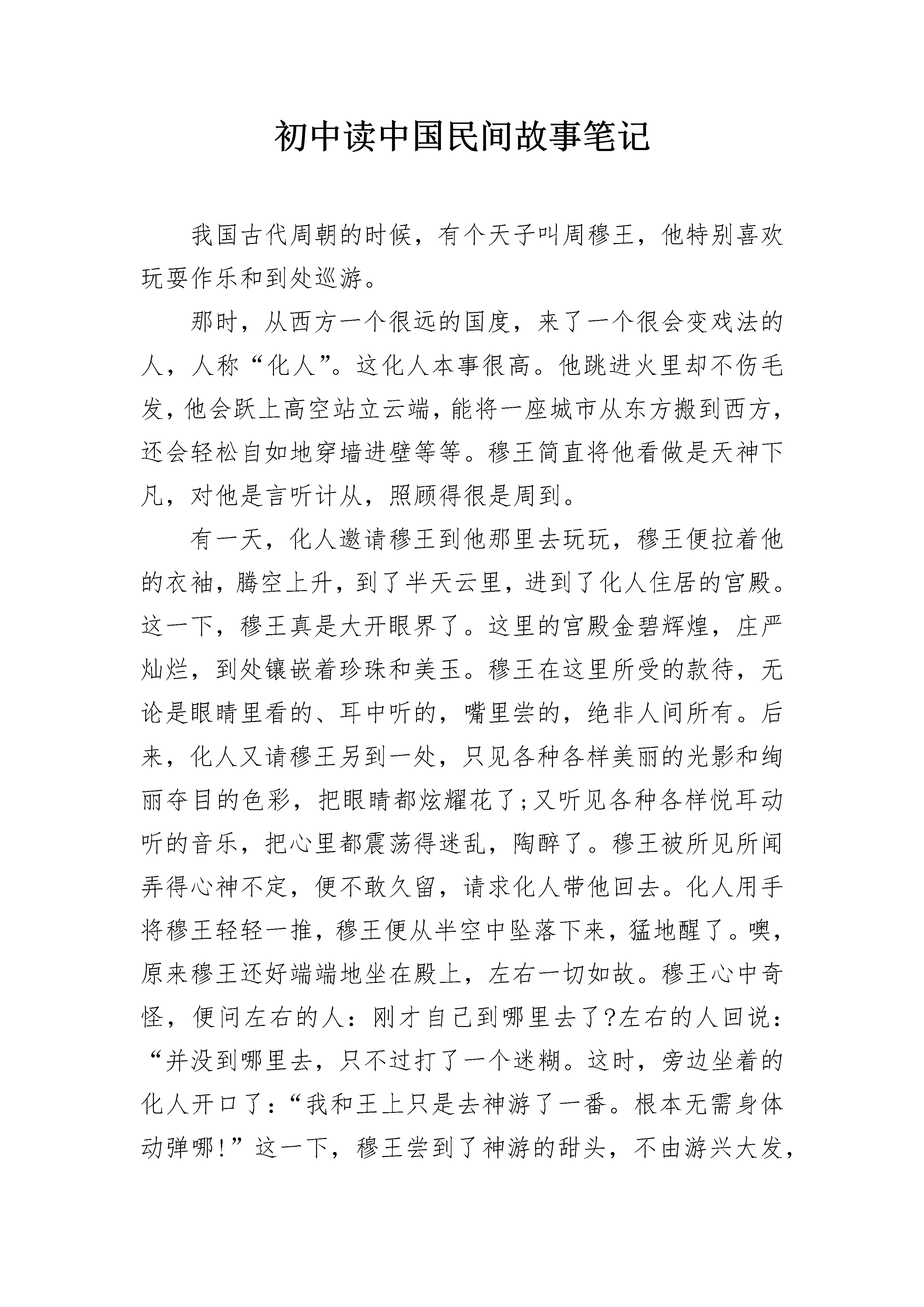 初中读中国民间故事笔记

我国古代周朝的时候，有个天子叫周穆王，他特别喜欢玩耍作乐和到处巡游。

那时，从西方一个很远的国度，来了一个很会变戏法的人，人称“化人”。这化人本事很高。他跳进火里却不伤毛发，他会跃上高空站立云端，能将一座城市从东方搬到西方，还会轻松自如地穿墙进壁等等。穆王简直将他看做是天神下凡，对他是言听计从，照顾得很是周到。

有一天，化人邀请穆王到他那里去玩玩，穆王便拉着他的衣袖，腾空上升，到了半天云里，进到了化人住居的宫殿。这一下，穆王真是大开眼界了。这里的宫殿金碧辉煌，庄严灿烂，到处镶嵌着珍珠和美玉。穆王在这里所受的款待，无论是眼睛里看的、耳中听的，嘴里尝的，绝非人间所有。后来，化人又请穆王另到一处，只见各种各样美丽的光影和绚丽夺目的色彩，把眼睛都炫耀花了;又听见各种各样悦耳动听的音乐，把心里都震荡得迷乱，陶醉了。穆王被所见所闻弄得心神不定，便不敢久留，请求化人带他回去。化人用手将穆王轻轻一推，穆王便从半空中坠落下来，猛地醒了。噢，原来穆王还好端端地坐在殿上，左右一切如故。穆王心中奇怪，便问左右的人：刚才自己到哪里去了?左右的人回说：“并没到哪里去，只不过打了一个迷糊。这时，旁边坐着的化人开口了：“我和王上只是去神游了一番。根本无需身体动弹哪!”这一下，穆王尝到了神游的甜头，不由游兴大发，